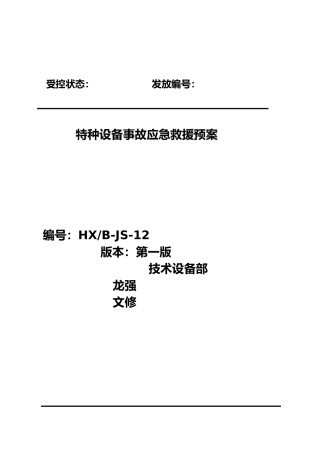 受控状态：　　　　　　发放编号：

特种设备事故应急救援预案

编号：HX/B-JS-12

版本：第一版

技术设备部

龙强

文修